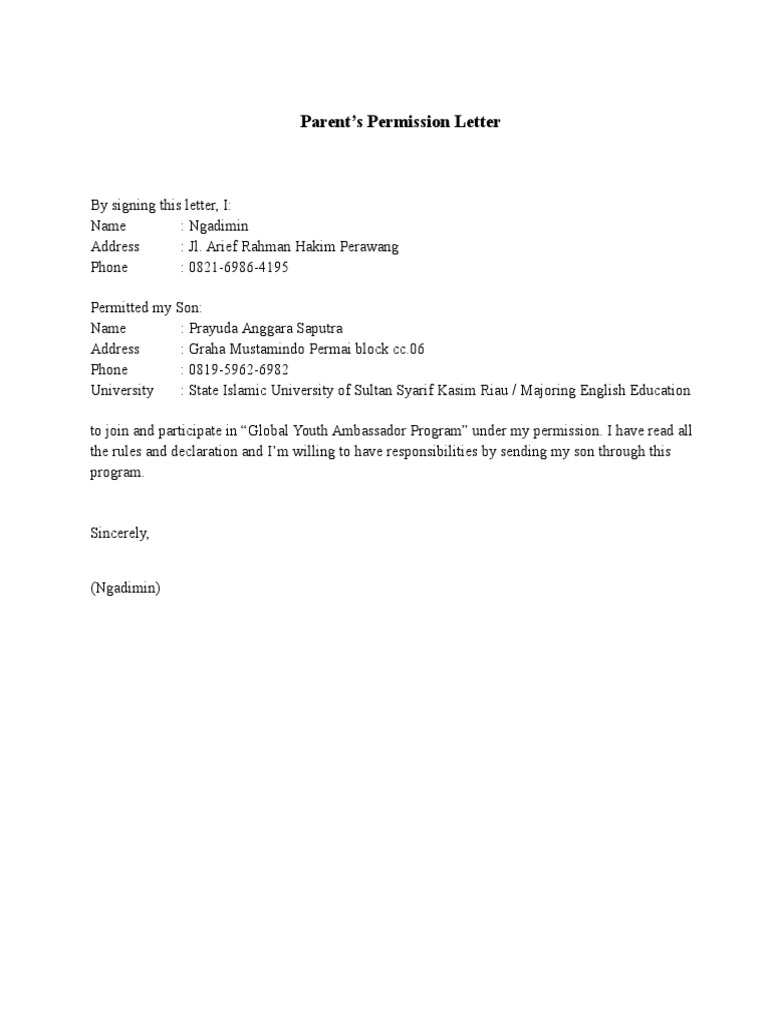 Parent's Permission Letter

By signing this letter, I:
Name : Ngadimin
Address : Jl. Arief Rahman Hakim Perawang
Phone : 0821-6986-4195

Permitted my Son:
Name : Prayuda Anggara Saputra
Address : Graha Mustamindo Permai block cc.06
Phone : 0819-5962-6982
University : State Islamic University of Sultan Syarif Kasim Riau / Majoring English Education

to join and participate in "Global Youth Ambassador Program" under my permission. I have read all the rules and declaration and I'm willing to have responsibilities by sending my son through this program.

Sincerely,

(Ngadimin)